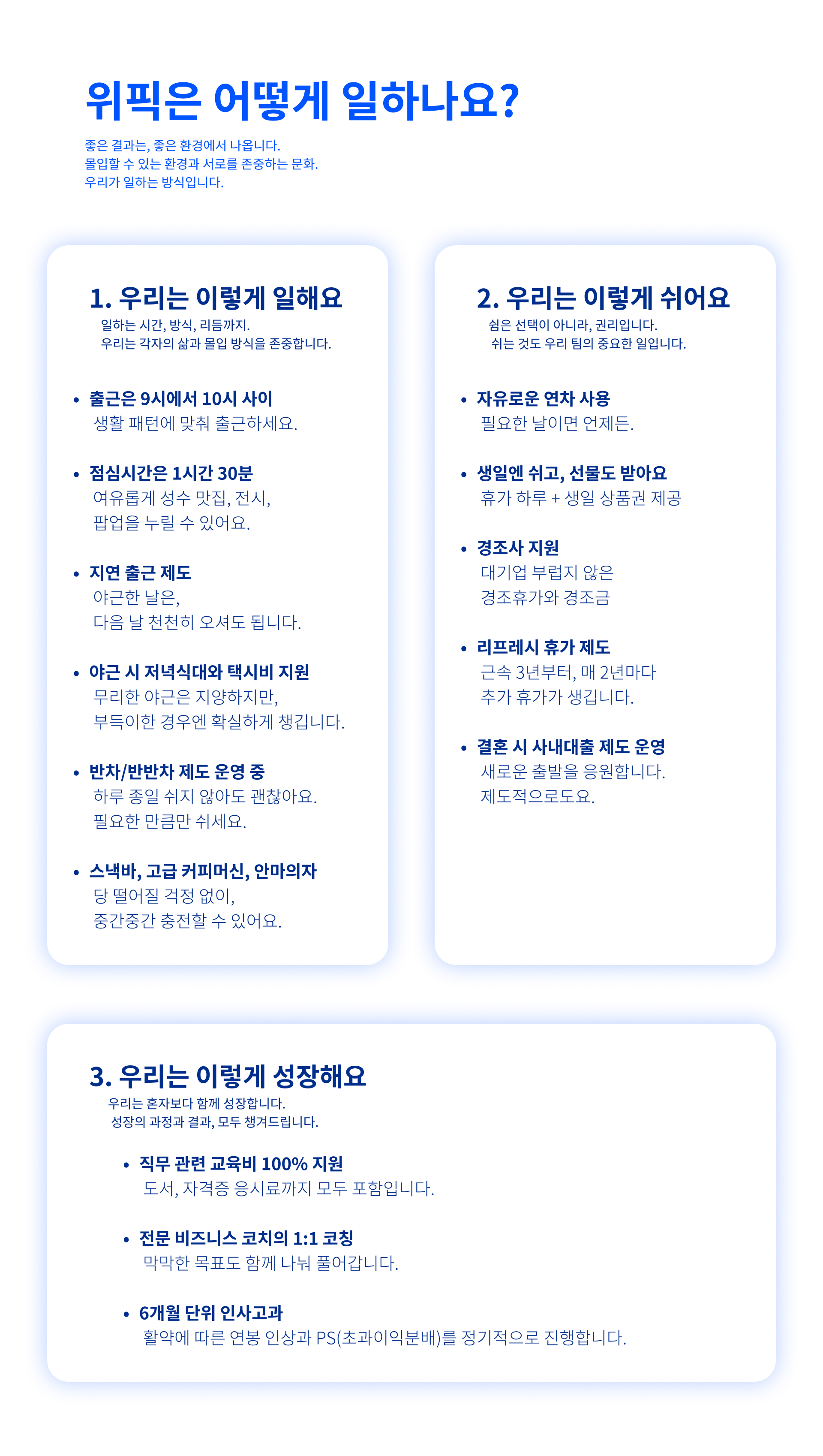 위픽은 어떻게 일하나요?

좋은 결과는, 좋은 환경에서 나옵니다.
몰입할 수 있는 환경과 서로를 존중하는 문화.
우리가 일하는 방식입니다.

1. 우리는 이렇게 일해요
일하는 시간, 방식, 리듬까지.
우리는 각자의 삶과 몰입 방식을 존중합니다.

• 출근은 9시에서 10시 사이
생활 패턴에 맞춰 출근하세요.

• 점심시간은 1시간 30분
여유롭게 성수 맛집, 전시,
팝업을 누릴 수 있어요.

• 지연 출근 제도
야근한 날은,
다음 날 천천히 오셔도 됩니다.

• 야근 시 저녁식대와 택시비 지원
무리한 야근은 지양하지만,
부득이한 경우엔 확실하게 챙깁니다.

• 반차/반반차 제도 운영 중
하루 종일 쉬지 않아도 괜찮아요.
필요한 만큼만 쉬세요.

• 스낵바, 고급 커피머신, 안마의자
당 떨어질 걱정 없이,
중간중간 충전할 수 있어요.

2. 우리는 이렇게 쉬어요
쉼은 선택이 아니라, 권리입니다.
쉬는 것도 우리 팀의 중요한 일입니다.

• 자유로운 연차 사용
필요한 날이면 언제든.

• 생일엔 쉬고, 선물도 받아요
휴가 하루 + 생일 상품권 제공

• 경조사 지원
대기업 부럽지 않은
경조휴가와 경조금

• 리프레시 휴가 제도
근속 3년부터, 매 2년마다
추가 휴가가 생깁니다.

• 결혼 시 사내대출 제도 운영
새로운 출발을 응원합니다.
제도적으로도요.

3. 우리는 이렇게 성장해요
우리는 혼자보다 함께 성장합니다.
성장의 과정과 결과, 모두 챙겨드립니다.

• 직무 관련 교육비 100% 지원
도서, 자격증 응시료까지 모두 포함입니다.

• 전문 비즈니스 코치의 1:1 코칭
막막한 목표도 함께 나눠 풀어갑니다.

• 6개월 단위 인사고과
활약에 따른 연봉 인상과 PS(초과이익분배)를 정기적으로 진행합니다.